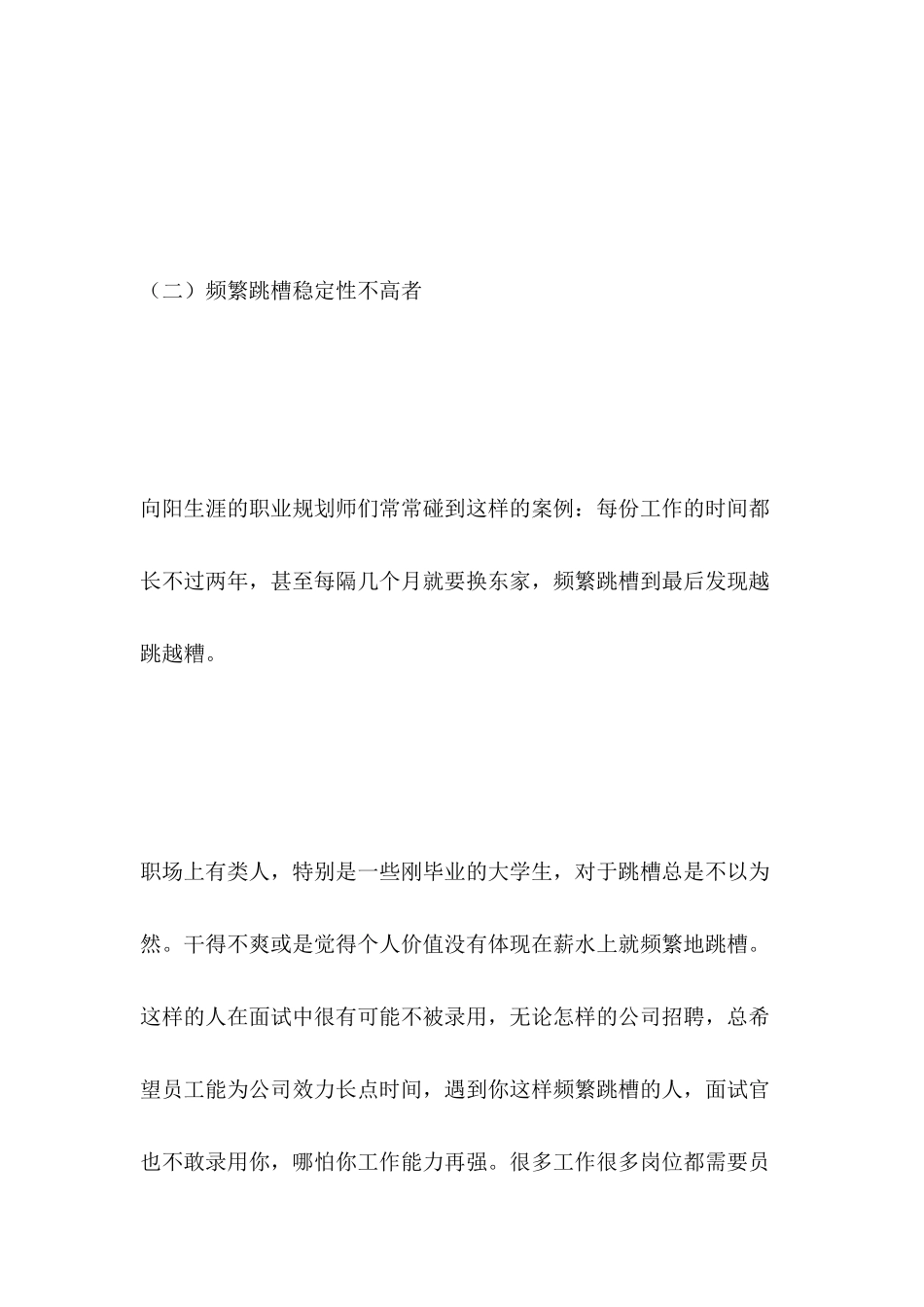 （二）频繁跳槽稳定性不高者

向阳生涯的职业规划师们常常碰到这样的案例：每份工作的时间都长不过两年，甚至每隔几个月就要换东家，频繁跳槽到最后发现越跳越糟。

职场上有类人，特别是一些刚毕业的大学生，对于跳槽总是不以为然。干得不爽或是觉得个人价值没有体现在薪水上就频繁地跳槽。这样的人在面试中很有可能不被录用，无论怎样的公司招聘，总希望员工能为公司效力长点时间，遇到你这样频繁跳槽的人，面试官也不敢录用你，哪怕你工作能力再强。很多工作很多岗位都需要员